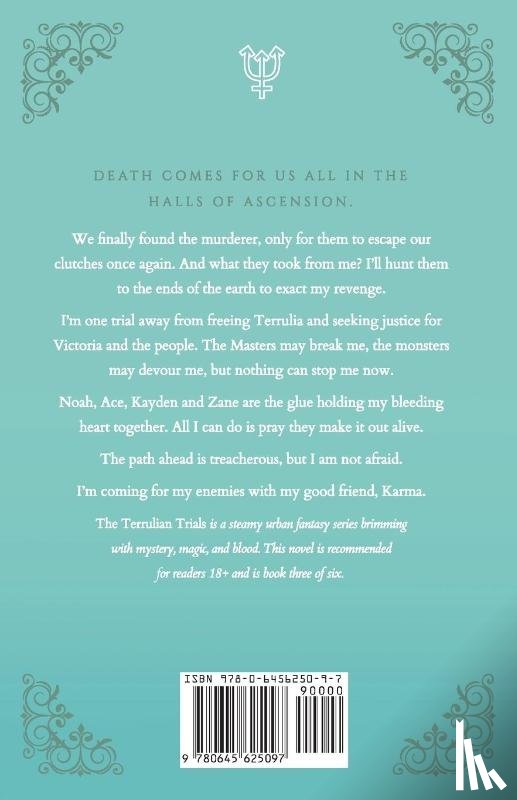 DEATH COMES FOR US ALL IN THE HALLS OF ASCENSION.

We finally found the murderer, only for them to escape our clutches once again. And what they took from me? I'll hunt them to the ends of the earth to exact my revenge.

I'm one trial away from freeing Terrulia and seeking justice for Victoria and the people. The Masters may break me, the monsters may devour me, but nothing can stop me now.

Noah, Ace, Kayden and Zane are the glue holding my bleeding heart together. All I can do is pray they make it out alive.

The path ahead is treacherous, but I am not afraid.

I'm coming for my enemies with my good friend, Karma.

The Terrulian Trials is a steamy urban fantasy series brimming with mystery, magic, and blood. This novel is recommended for readers 18+ and is book three of six.

ISBN 978-0-6456250-9-7

90000

9 780645 625097